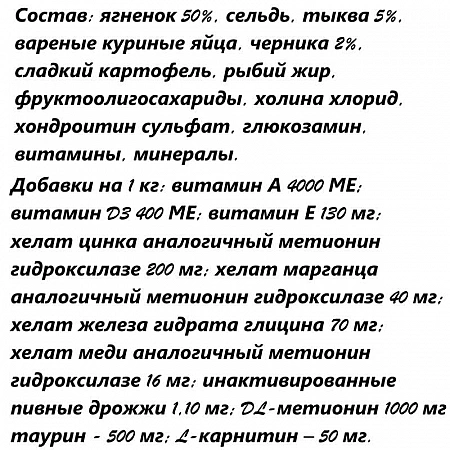 Состав: ягненок 50%, сельдь, тыква 5%, вареные куриные яйца, черника 2%, сладкий картофель, рыбий жир, фруктоолигосахариды, холина хлорид, хондроитин сульфат, глюкозамин, витамины, минералы.

Добавки на 1 кг: витамин А 4000 МЕ; витамин D3 400 МЕ; витамин Е 130 мг; хелат цинка аналогичный метионин гидроксилазе 200 мг; хелат марганца аналогичный метионин гидроксилазе 40 мг; хелат железа гидрата глицина 70 мг; хелат меди аналогичный метионин гидроксилазе 16 мг; инактивированные пивные дрожжи 1,10 мг; DL-метионин 1000 мг таурин - 500 мг; L-карнитин – 50 мг.